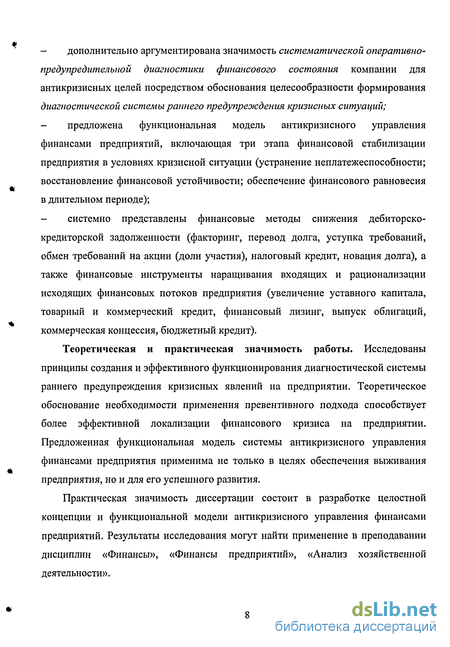 – дополнительно аргументирована значимость систематической оперативно-предупредительной диагностики финансового состояния компании для антикризисных целей посредством обоснования целесообразности формирования диагностической системы раннего предупреждения кризисных ситуаций;

– предложена функциональная модель антикризисного управления финансами предприятий, включающая три этапа финансовой стабилизации предприятия в условиях кризисной ситуации (устранение неплатежеспособности; восстановление финансовой устойчивости; обеспечение финансового равновесия в длительном периоде);

– системно представлены финансовые методы снижения дебиторско-кредиторской задолженности (факторинг, перевод долга, уступка требований, обмен требований на акции (доли участия), налоговый кредит, новация долга), а также финансовые инструменты наращивания входящих и рационализации исходящих финансовых потоков предприятия (увеличение уставного капитала, товарный и коммерческий кредит, финансовый лизинг, выпуск облигаций, коммерческая концессия, бюджетный кредит).

Теоретическая и практическая значимость работы. Исследованы принципы создания и эффективного функционирования диагностической системы раннего предупреждения кризисных явлений на предприятии. Теоретическое обоснование необходимости применения превентивного подхода способствует более эффективной локализации финансового кризиса на предприятии. Предложенная функциональная модель системы антикризисного управления финансами предприятия применима не только в целях обеспечения выживания предприятия, но и для его успешного развития.

Практическая значимость диссертации состоит в разработке целостной концепции и функциональной модели антикризисного управления финансами предприятий. Результаты исследования могут найти применение в преподавании дисциплин «Финансы», «Финансы предприятий», «Анализ хозяйственной деятельности».

8

dsLib.net
библиотека диссертаций